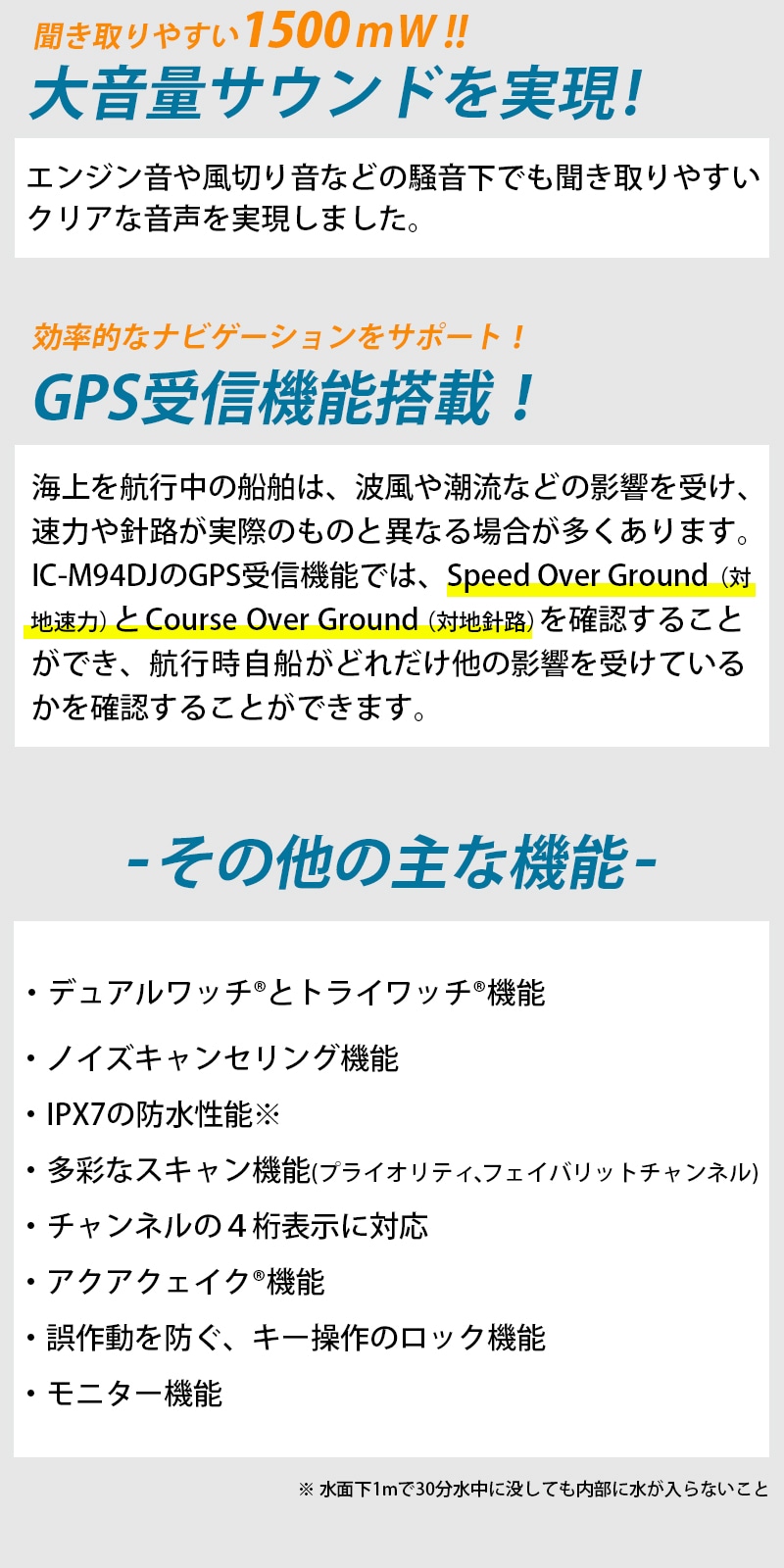 聞き取りやすい1500mW!!
大音量サウンドを実現!

エンジン音や風切り音などの騒音下でも聞き取りやすいクリアな音声を実現しました。

効率的なナビゲーションをサポート!
GPS受信機能搭載!

海上を航行中の船舶は、波風や潮流などの影響を受け、速力や針路が実際のものと異なる場合が多くあります。IC-M94DJのGPS受信機能では、Speed Over Ground(対地速力)とCourse Over Ground(対地針路)を確認することができ、航行時自船がどれだけ他の影響を受けているかを確認することができます。

-その他の主な機能-

・デュアルワッチ®とトライワッチ®機能
・ノイズキャンセリング機能
・IPX7の防水性能※
・多彩なスキャン機能(プライオリティ、フェイバリットチャンネル)
・チャンネルの4桁表示に対応
・アクアクェイク®機能
・誤作動を防ぐ、キー操作のロック機能
・モニター機能

※ 水面下1mで30分水中に没しても内部に水が入らないこと